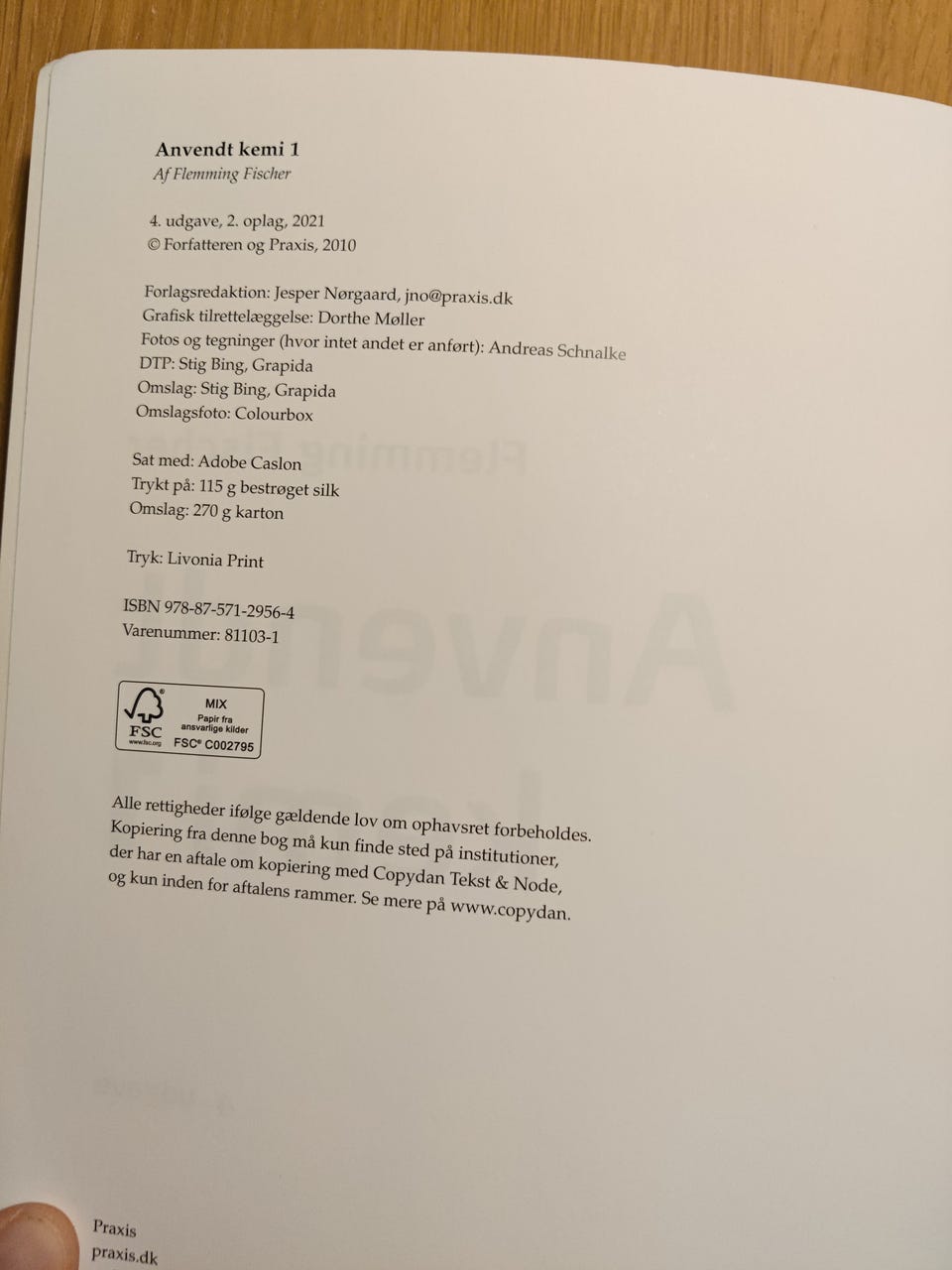 Anvendt kemi 1
Af Flemming Fischer

4. udgave, 2. oplag, 2021
© Forfatteren og Praxis, 2010

Forlagsredaktion: Jesper Nørgaard, jno@praxis.dk
Grafisk tilrettelæggelse: Dorthe Møller
Fotos og tegninger (hvor intet andet er anført): Andreas Schnalke
DTP: Stig Bing, Grapida
Omslag: Stig Bing, Grapida
Omslagsfoto: Colourbox

Sat med: Adobe Caslon
Trykt på: 115 g bestrøget silk
Omslag: 270 g karton

Tryk: Livonia Print

ISBN 978-87-571-2956-4
Varenummer: 81103-1

FSC www.fsc.org MIX Papir fra ansvarlige kilder FSC® C002795

Alle rettigheder ifølge gældende lov om ophavsret forbeholdes. Kopiering fra denne bog må kun finde sted på institutioner, der har en aftale om kopiering med Copydan Tekst & Node, og kun inden for aftalens rammer. Se mere på www.copydan.

Praxis
praxis.dk